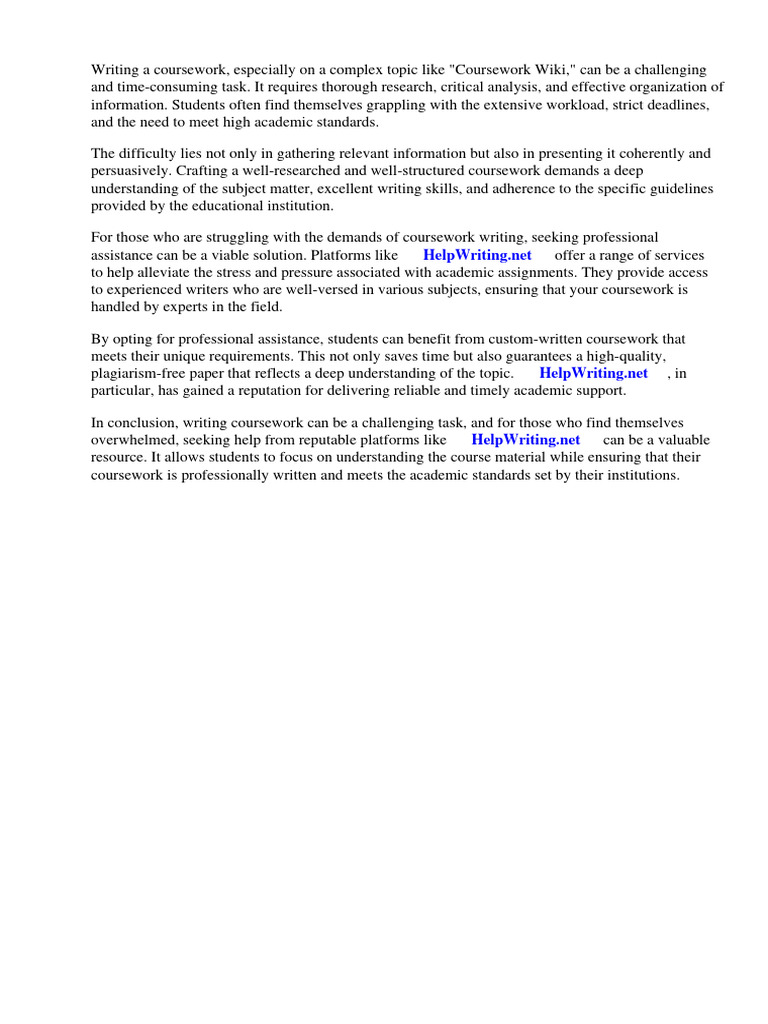 Writing a coursework, especially on a complex topic like "Coursework Wiki," can be a challenging and time-consuming task. It requires thorough research, critical analysis, and effective organization of information. Students often find themselves grappling with the extensive workload, strict deadlines, and the need to meet high academic standards.

The difficulty lies not only in gathering relevant information but also in presenting it coherently and persuasively. Crafting a well-researched and well-structured coursework demands a deep understanding of the subject matter, excellent writing skills, and adherence to the specific guidelines provided by the educational institution.

For those who are struggling with the demands of coursework writing, seeking professional assistance can be a viable solution. Platforms like HelpWriting.net offer a range of services to help alleviate the stress and pressure associated with academic assignments. They provide access to experienced writers who are well-versed in various subjects, ensuring that your coursework is handled by experts in the field.

By opting for professional assistance, students can benefit from custom-written coursework that meets their unique requirements. This not only saves time but also guarantees a high-quality, plagiarism-free paper that reflects a deep understanding of the topic. HelpWriting.net , in particular, has gained a reputation for delivering reliable and timely academic support.

In conclusion, writing coursework can be a challenging task, and for those who find themselves overwhelmed, seeking help from reputable platforms like HelpWriting.net can be a valuable resource. It allows students to focus on understanding the course material while ensuring that their coursework is professionally written and meets the academic standards set by their institutions.